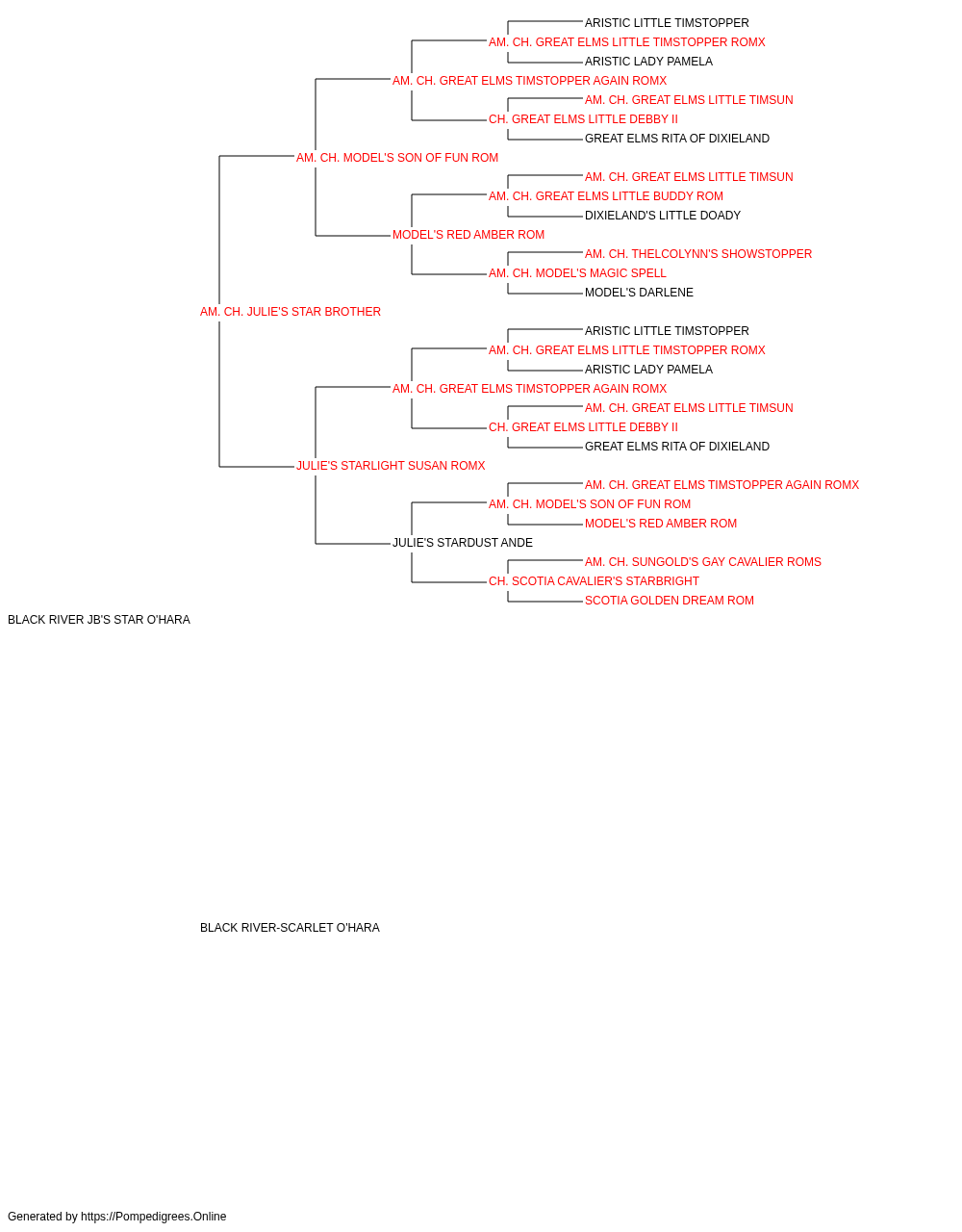 ARISTIC LITTLE TIMSTOPPER
AM. CH. GREAT ELMS LITTLE TIMSTOPPER ROMX
ARISTIC LADY PAMELA
AM. CH. GREAT ELMS TIMSTOPPER AGAIN ROMX
AM. CH. GREAT ELMS LITTLE TIMSUN
CH. GREAT ELMS LITTLE DEBBY II
GREAT ELMS RITA OF DIXIELAND
AM. CH. MODEL'S SON OF FUN ROM
AM. CH. GREAT ELMS LITTLE TIMSUN
AM. CH. GREAT ELMS LITTLE BUDDY ROM
DIXIELAND'S LITTLE DOADY
MODEL'S RED AMBER ROM
AM. CH. THELCOLYNN'S SHOWSTOPPER
AM. CH. MODEL'S MAGIC SPELL
MODEL'S DARLENE
AM. CH. JULIE'S STAR BROTHER
ARISTIC LITTLE TIMSTOPPER
AM. CH. GREAT ELMS LITTLE TIMSTOPPER ROMX
ARISTIC LADY PAMELA
AM. CH. GREAT ELMS TIMSTOPPER AGAIN ROMX
AM. CH. GREAT ELMS LITTLE TIMSUN
CH. GREAT ELMS LITTLE DEBBY II
GREAT ELMS RITA OF DIXIELAND
JULIE'S STARLIGHT SUSAN ROMX
AM. CH. GREAT ELMS TIMSTOPPER AGAIN ROMX
AM. CH. MODEL'S SON OF FUN ROM
MODEL'S RED AMBER ROM
JULIE'S STARDUST ANDE
AM. CH. SUNGOLD'S GAY CAVALIER ROMS
CH. SCOTIA CAVALIER'S STARBRIGHT
SCOTIA GOLDEN DREAM ROM
BLACK RIVER JB'S STAR O'HARA

BLACK RIVER-SCARLET O'HARA

Generated by https://Pompedigrees.Online